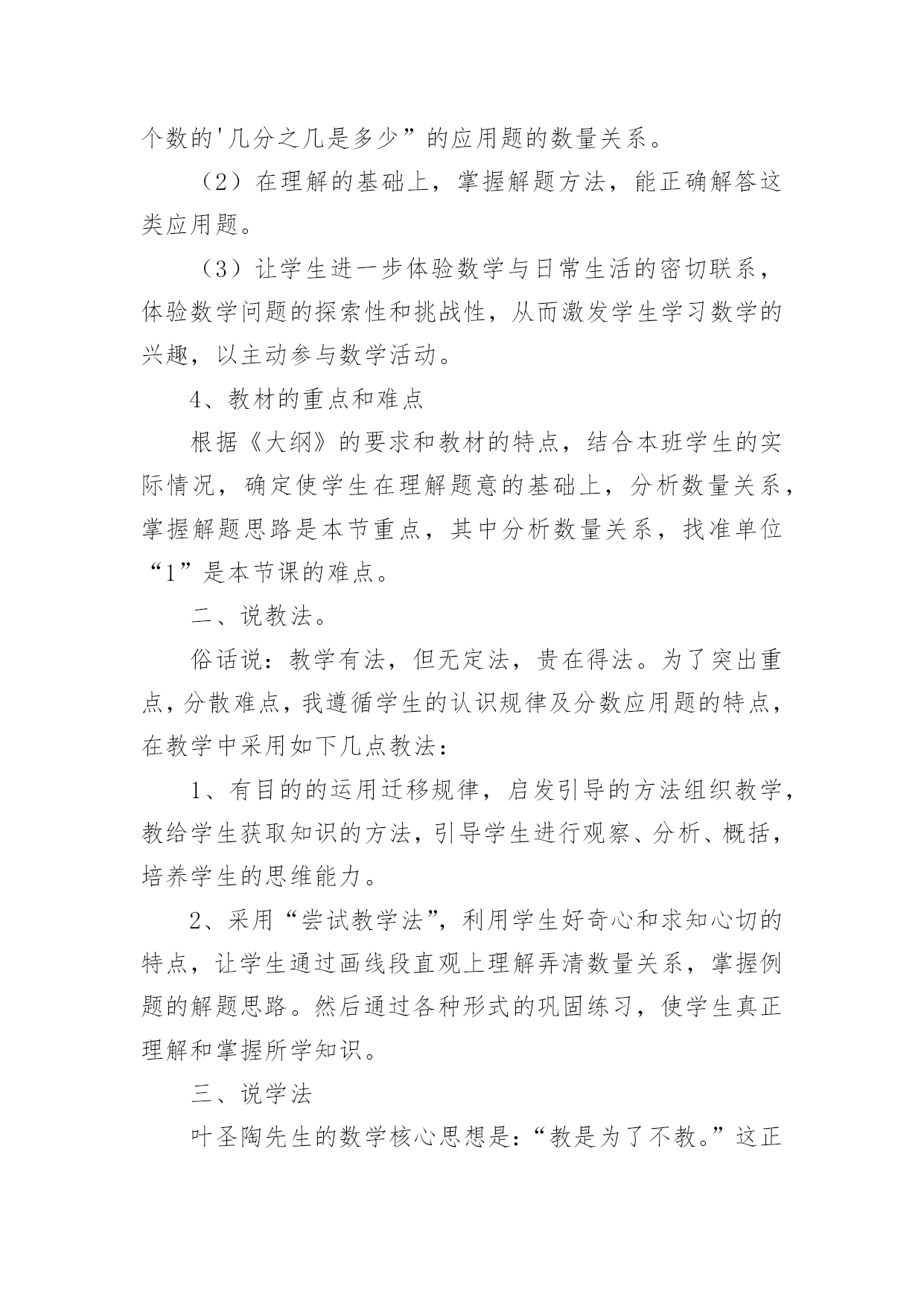 个数的'几分之几是多少”的应用题的数量关系。

（2）在理解的基础上，掌握解题方法，能正确解答这类应用题。

（3）让学生进一步体验数学与日常生活的密切联系，体验数学问题的探索性和挑战性，从而激发学生学习数学的兴趣，以主动参与数学活动。

4、教材的重点和难点

根据《大纲》的要求和教材的特点，结合本班学生的实际情况，确定使学生在理解题意的基础上，分析数量关系，掌握解题思路是本节重点，其中分析数量关系，找准单位“1”是本节课的难点。

二、说教法。

俗话说：教学有法，但无定法，贵在得法。为了突出重点，分散难点，我遵循学生的认识规律及分数应用题的特点，在教学中采用如下几点教法：

1、有目的的运用迁移规律，启发引导的方法组织教学，教给学生获取知识的方法，引导学生进行观察、分析、概括，培养学生的思维能力。

2、采用“尝试教学法”，利用学生好奇心和求知心切的特点，让学生通过画线段直观上理解弄清数量关系，掌握例题的解题思路。然后通过各种形式的巩固练习，使学生真正理解和掌握所学知识。

三、说学法

叶圣陶先生的数学核心思想是：“教是为了不教。”这正